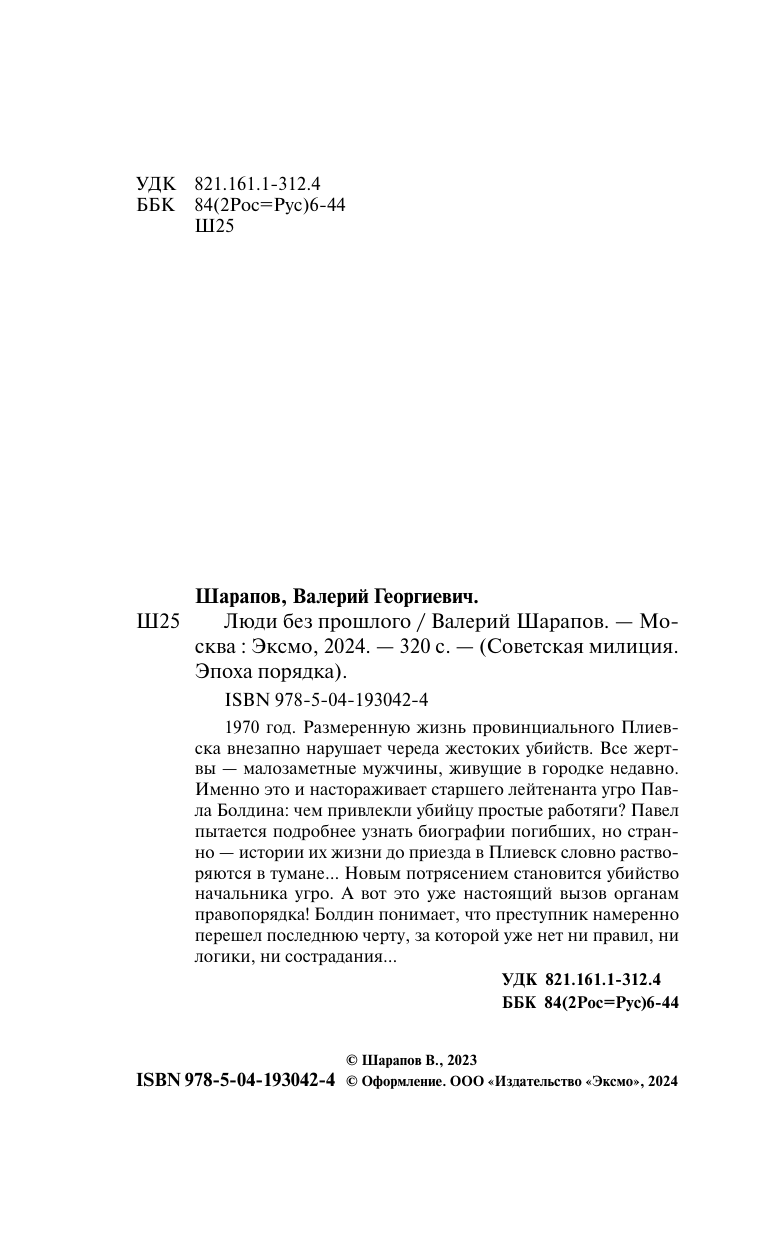 УДК 821.161.1-312.4
ББК 84(2Рос=Рус)6-44
Ш25

Шарапов, Валерий Георгиевич.

Ш25 Люди без прошлого / Валерий Шарапов. — Москва : Эксмо, 2024. — 320 с. — (Советская милиция. Эпоха порядка).

ISBN 978-5-04-193042-4

1970 год. Размеренную жизнь провинциального Плиевска внезапно нарушает череда жестоких убийств. Все жертвы — малозаметные мужчины, живущие в городке недавно. Именно это и настораживает старшего лейтенанта угро Павла Болдина: чем привлекли убийцу простые работяги? Павел пытается подробнее узнать биографии погибших, но странно — истории их жизни до приезда в Плиевск словно растворяются в тумане... Новым потрясением становится убийство начальника угро. А вот это уже настоящий вызов органам правопорядка! Болдин понимает, что преступник намеренно перешел последнюю черту, за которой уже нет ни правил, ни логики, ни сострадания...

УДК 821.161.1-312.4
ББК 84(2Рос=Рус)6-44

© Шарапов В., 2023
ISBN 978-5-04-193042-4 © Оформление. ООО «Издательство «Эксмо», 2024